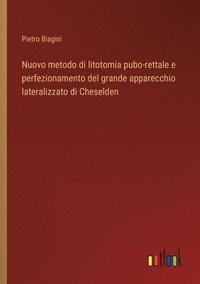 Pietro Biagini

Nuovo metodo di litotomia pubo-rettale e perfezionamento del grande apparecchio lateralizzato di Cheselden

outlook